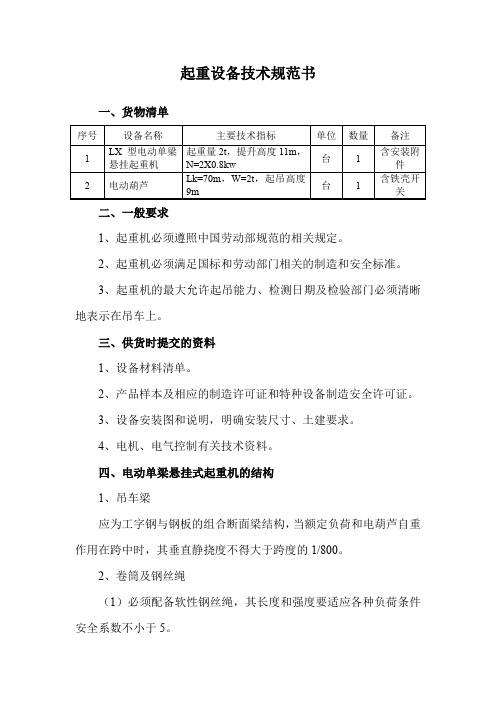 起重设备技术规范书

一、货物清单

| 序号 | 设备名称 | 主要技术指标 | 单位 | 数量 | 备注 |
|---|---|---|---|---|---|
| 1 | LX 型电动单梁悬挂起重机 | 起重量 2t，提升高度 11m，N=2X0.8kw | 台 | 1 | 含安装附件 |
| 2 | 电动葫芦 | Lk=70m，W=2t，起吊高度 9m | 台 | 1 | 含铁壳开关 |

二、一般要求

1、起重机必须遵照中国劳动部规范的相关规定。

2、起重机必须满足国标和劳动部门相关的制造和安全标准。

3、起重机的最大允许起吊能力、检测日期及检验部门必须清晰地表示在吊车上。

三、供货时提交的资料

1、设备材料清单。

2、产品样本及相应的制造许可证和特种设备制造安全许可证。

3、设备安装图和说明，明确安装尺寸、土建要求。

4、电机、电气控制有关技术资料。

四、电动单梁悬挂式起重机的结构

1、吊车梁

应为工字钢与钢板的组合断面梁结构，当额定负荷和电葫芦自重作用在跨中时，其垂直静挠度不得大于跨度的 1/800。

2、卷筒及钢丝绳

（1）必须配备软性钢丝绳，其长度和强度要适应各种负荷条件安全系数不小于 5。